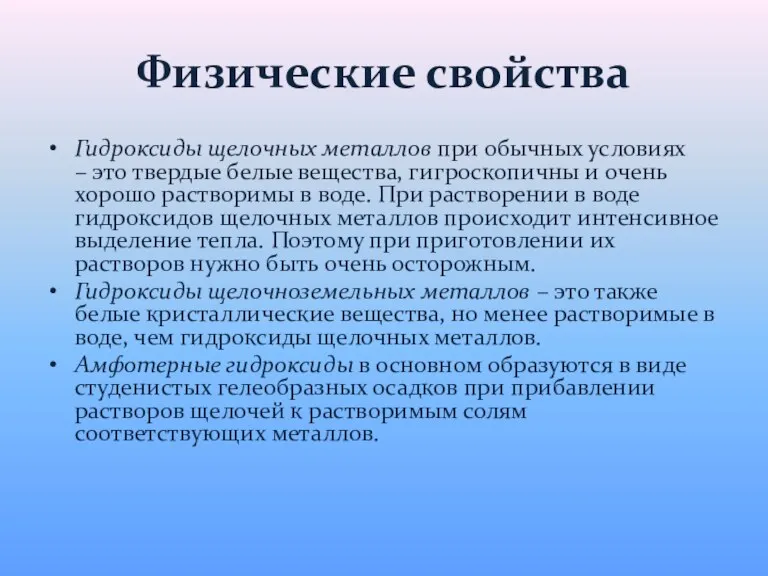 Физические свойства

• Гидроксиды щелочных металлов при обычных условиях – это твердые белые вещества, гигроскопичны и очень хорошо растворимы в воде. При растворении в воде гидроксидов щелочных металлов происходит интенсивное выделение тепла. Поэтому при приготовлении их растворов нужно быть очень осторожным.
• Гидроксиды щелочноземельных металлов – это также белые кристаллические вещества, но менее растворимые в воде, чем гидроксиды щелочных металлов.
• Амфотерные гидроксиды в основном образуются в виде студенистых гелеобразных осадков при прибавлении растворов щелочей к растворимым солям соответствующих металлов.